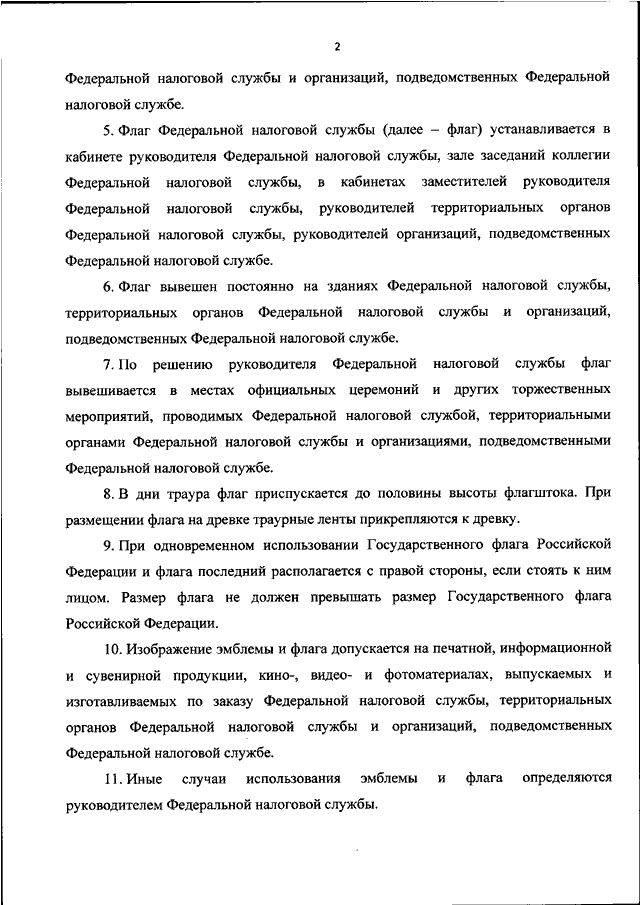 2

Федеральной налоговой службы и организаций, подведомственных Федеральной налоговой службе.

5. Флаг Федеральной налоговой службы (далее – флаг) устанавливается в кабинете руководителя Федеральной налоговой службы, зале заседаний коллегии Федеральной налоговой службы, в кабинетах заместителей руководителя Федеральной налоговой службы, руководителей территориальных органов Федеральной налоговой службы, руководителей организаций, подведомственных Федеральной налоговой службе.

6. Флаг вывешен постоянно на зданиях Федеральной налоговой службы, территориальных органов Федеральной налоговой службы и организаций, подведомственных Федеральной налоговой службе.

7. По решению руководителя Федеральной налоговой службы флаг вывешивается в местах официальных церемоний и других торжественных мероприятий, проводимых Федеральной налоговой службой, территориальными органами Федеральной налоговой службы и организациями, подведомственными Федеральной налоговой службе.

8. В дни траура флаг приспускается до половины высоты флагштока. При размещении флага на древке траурные ленты прикрепляются к древку.

9. При одновременном использовании Государственного флага Российской Федерации и флага последний располагается с правой стороны, если стоять к ним лицом. Размер флага не должен превышать размер Государственного флага Российской Федерации.

10. Изображение эмблемы и флага допускается на печатной, информационной и сувенирной продукции, кино-, видео- и фотоматериалах, выпускаемых и изготавливаемых по заказу Федеральной налоговой службы, территориальных органов Федеральной налоговой службы и организаций, подведомственных Федеральной налоговой службе.

11. Иные случаи использования эмблемы и флага определяются руководителем Федеральной налоговой службы.